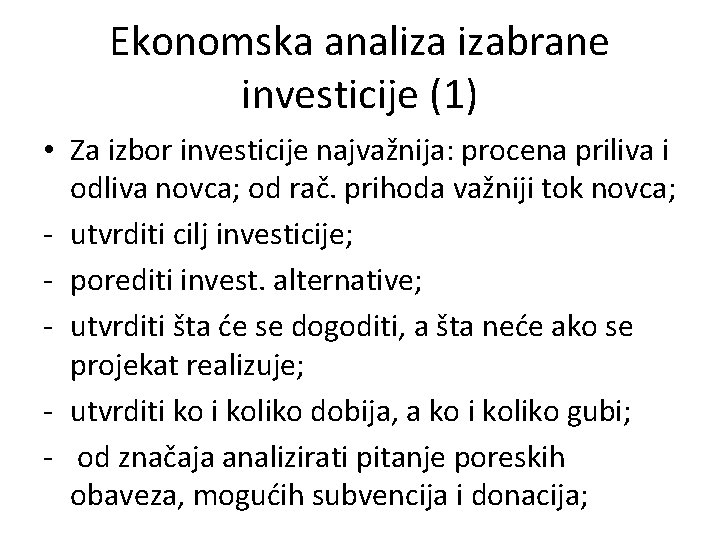 Ekonomska analiza izabrane investicije (1)

• Za izbor investicije najvažnija: procena priliva i odliva novca; od rač. prihoda važniji tok novca;
- utvrditi cilj investicije;
- porediti invest. alternative;
- utvrditi šta će se dogoditi, a šta neće ako se projekat realizuje;
- utvrditi ko i koliko dobija, a ko i koliko gubi;
- od značaja analizirati pitanje poreskih obaveza, mogućih subvencija i donacija;